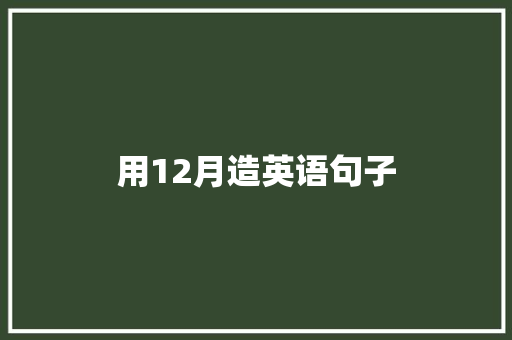 用12月造英语句子